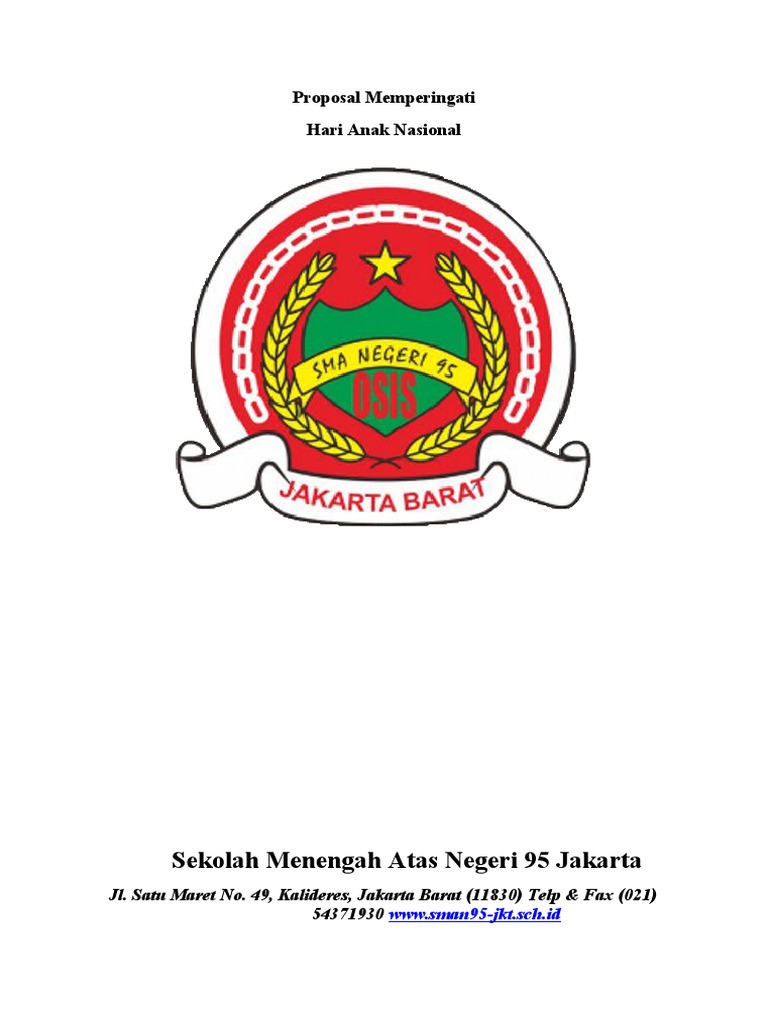 Proposal Memperingati

Hari Anak Nasional

SMA NEGERI 95

OSIS

JAKARTA BARAT

Sekolah Menengah Atas Negeri 95 Jakarta

Jl. Satu Maret No. 49, Kalideres, Jakarta Barat (11830) Telp & Fax (021) 54371930 www.sman95-jkt.sch.id